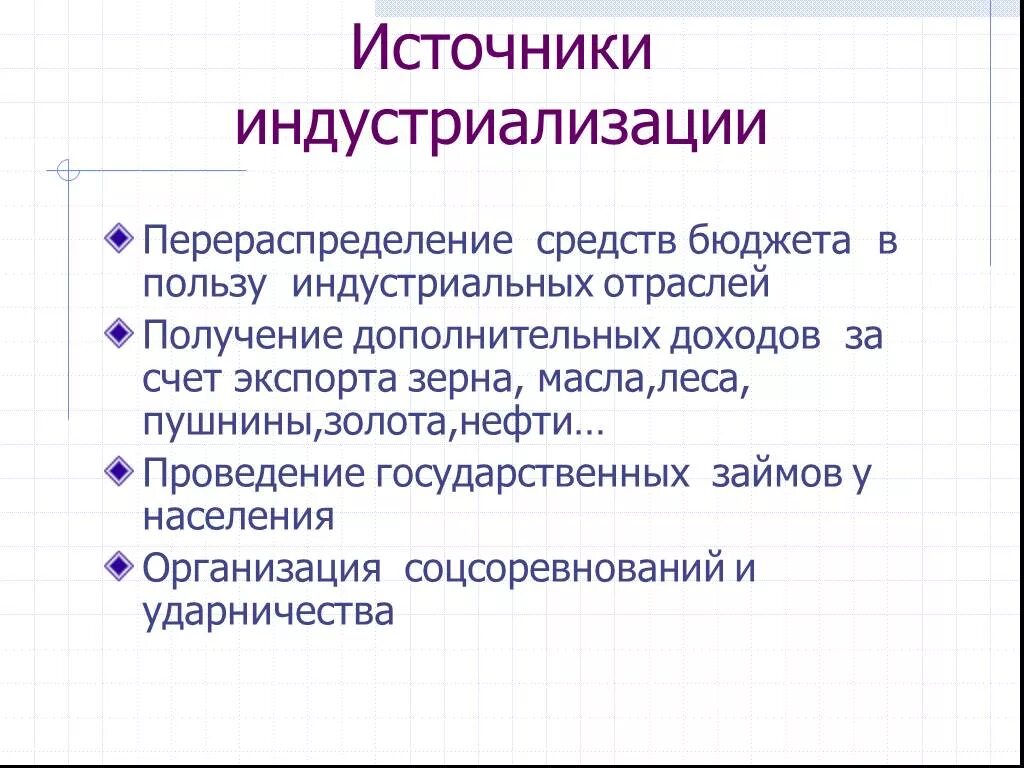 Источники индустриализации

Перераспределение средств бюджета в пользу индустриальных отраслей

Получение дополнительных доходов за счет экспорта зерна, масла,леса, пушнины,золота,нефти…

Проведение государственных займов у населения

Организация соцсоревнований и ударничества